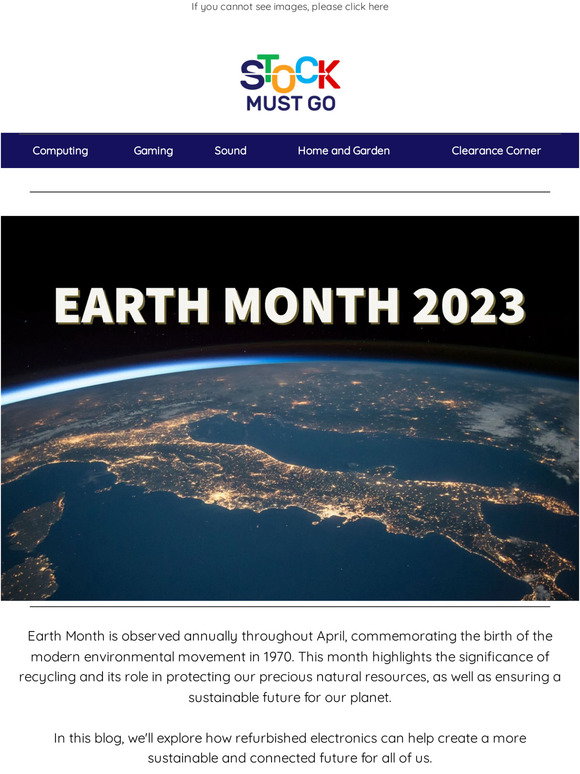 If you cannot see images, please click here

STOCK
MUST GO

Computing Gaming Sound Home and Garden Clearance Corner

EARTH MONTH 2023

Earth Month is observed annually throughout April, commemorating the birth of the modern environmental movement in 1970. This month highlights the significance of recycling and its role in protecting our precious natural resources, as well as ensuring a sustainable future for our planet.

In this blog, we'll explore how refurbished electronics can help create a more sustainable and connected future for all of us.